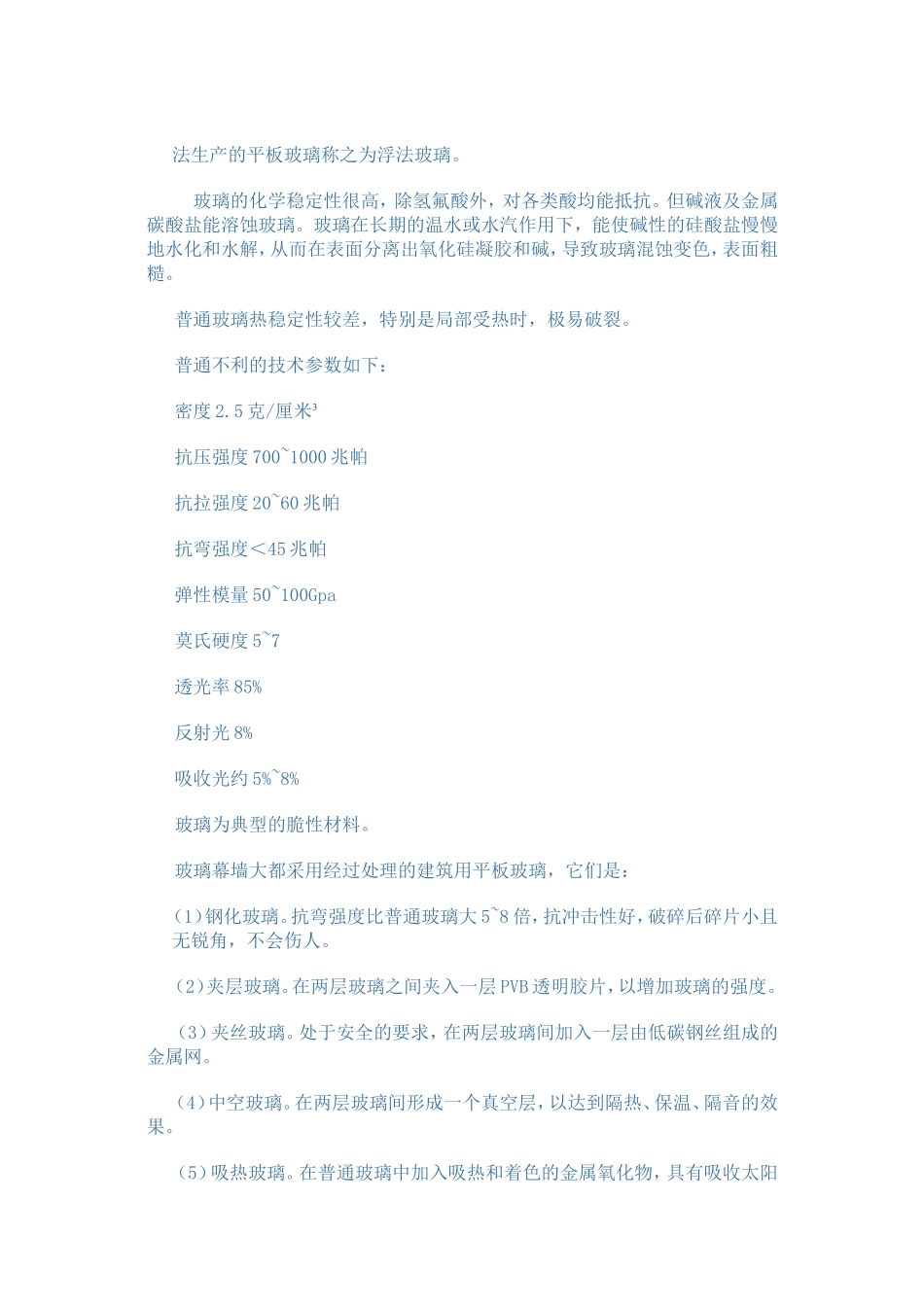 法生产的平板玻璃称之为浮法玻璃。

玻璃的化学稳定性很高，除氢氟酸外，对各类酸均能抵抗。但碱液及金属碳酸盐能溶蚀玻璃。玻璃在长期的温水或水汽作用下，能使碱性的硅酸盐慢慢地水化和水解，从而在表面分离出氧化硅凝胶和碱，导致玻璃混蚀变色，表面粗糙。

普通玻璃热稳定性较差，特别是局部受热时，极易破裂。

普通不利的技术参数如下：

密度 2.5 克/厘米³

抗压强度 700~1000 兆帕

抗拉强度 20~60 兆帕

抗弯强度＜45 兆帕

弹性模量 50~100Gpa

莫氏硬度 5~7

透光率 85%

反射光 8%

吸收光约 5%~8%

玻璃为典型的脆性材料。

玻璃幕墙大都采用经过处理的建筑用平板玻璃，它们是：

(1)钢化玻璃。抗弯强度比普通玻璃大 5~8 倍，抗冲击性好，破碎后碎片小且无锐角，不会伤人。

(2)夹层玻璃。在两层玻璃之间夹入一层 PVB 透明胶片，以增加玻璃的强度。

(3)夹丝玻璃。处于安全的要求，在两层玻璃间加入一层由低碳钢丝组成的金属网。

(4)中空玻璃。在两层玻璃间形成一个真空层，以达到隔热、保温、隔音的效果。

(5)吸热玻璃。在普通玻璃中加入吸热和着色的金属氧化物，具有吸收太阳